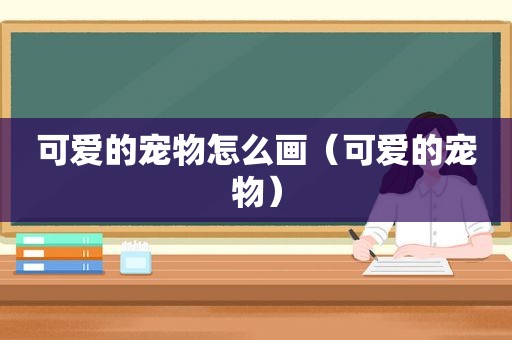 可爱的宠物怎么画（可爱的宠物）